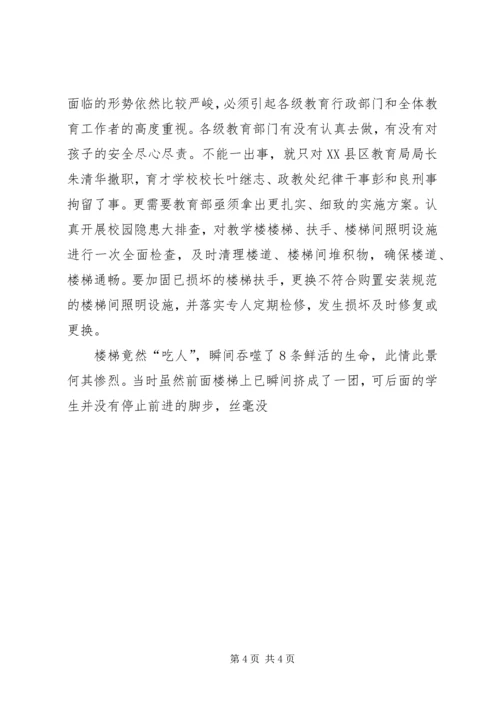 面临的形势依然比较严峻，必须引起各级教育行政部门和全体教育工作者的高度重视。各级教育部门有没有认真去做，有没有对孩子的安全尽心尽责。不能一出事，就只对XX县区教育局局长朱清华撤职，育才学校校长叶继志、政教处纪律干事彭和良刑事拘留了事。更需要教育部亟须拿出更扎实、细致的实施方案。认真开展校园隐患大排查，对教学楼楼梯、扶手、楼梯间照明设施进行一次全面检查，及时清理楼道、楼梯间堆积物，确保楼道、楼梯通畅。要加固已损坏的楼梯扶手，更换不符合购置安装规范的楼梯间照明设施，并落实专人定期检修，发生损坏及时修复或更换。

楼梯竟然“吃人”，瞬间吞噬了8条鲜活的生命，此情此景何其惨烈。当时虽然前面楼梯上已瞬间挤成了一团，可后面的学生并没有停止前进的脚步，丝毫没

第4页 共4页